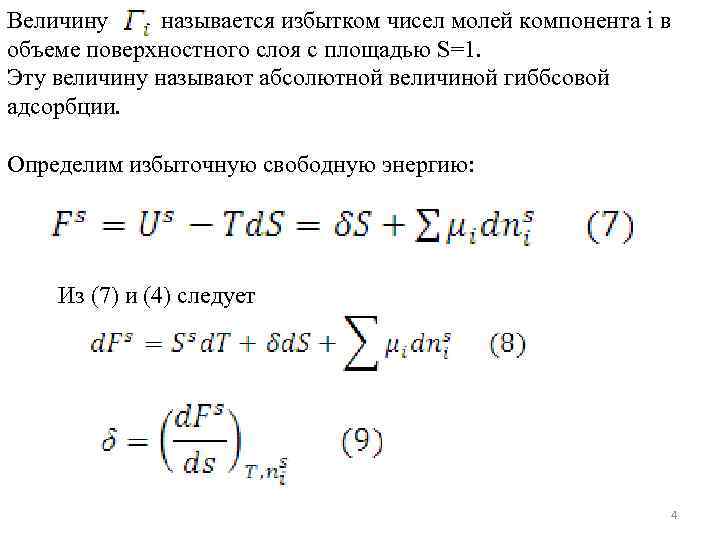 Величину $\Gamma_i$ называется избытком чисел молей компонента i в объеме поверхностного слоя с площадью S=1.
Эту величину называют абсолютной величиной гиббсовой адсорбции.

Определим избыточную свободную энергию:

$F^s = U^s - TdS = \delta S + \sum \mu_i dn_i^s \quad (7)$

Из (7) и (4) следует

$dF^s = S^s dT + \delta dS + \sum \mu_i dn_i^s \quad (8)$

$\delta = \left(\frac{dF^s}{ds}\right)_{T,n_i^s} \quad (9)$

4